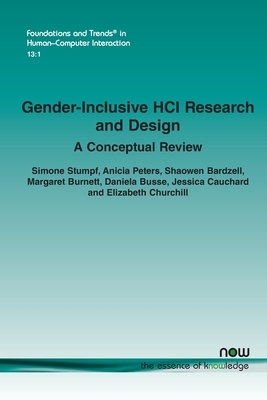 Foundations and Trends® in
Human–Computer Interaction
13:1

Gender-Inclusive HCI Research and Design

A Conceptual Review

Simone Stumpf, Anicia Peters, Shaowen Bardzell, Margaret Burnett, Daniela Busse, Jessica Cauchard and Elizabeth Churchill

now
the essence of knowledge